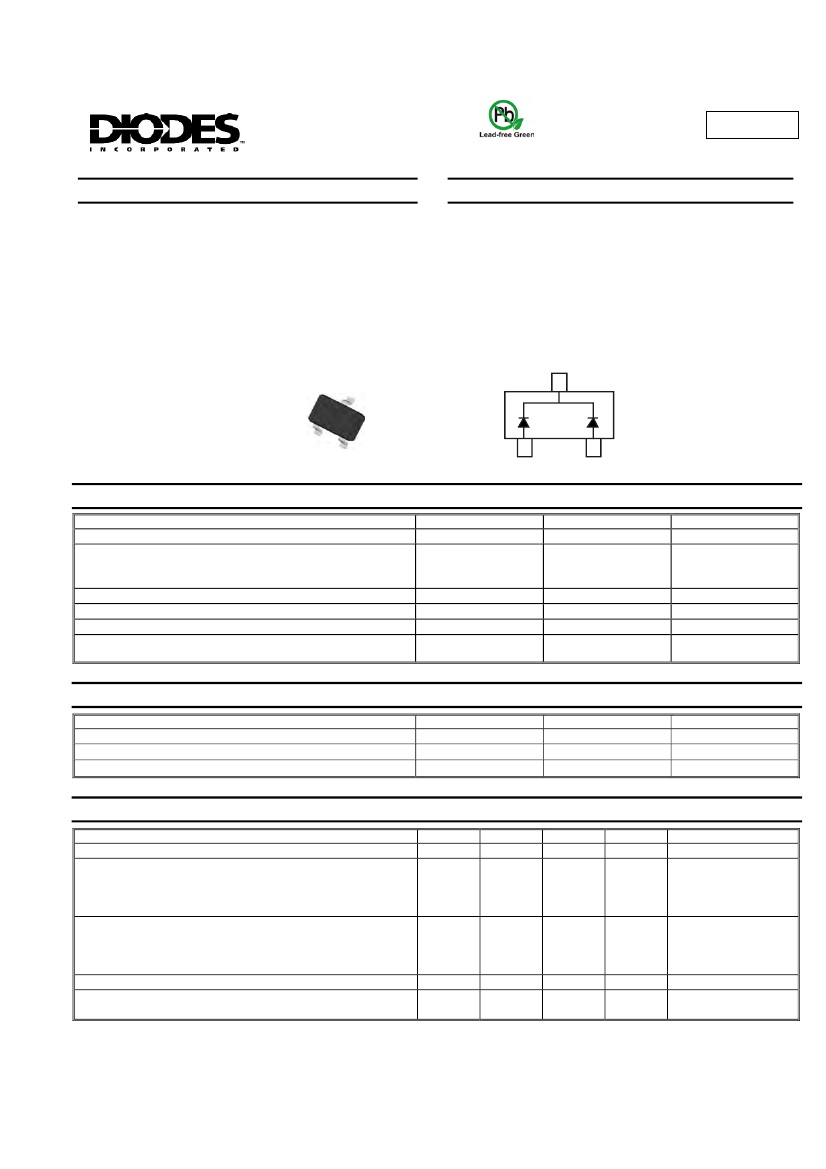 DIODES
INCORPORATED

Pb
Lead-free Green